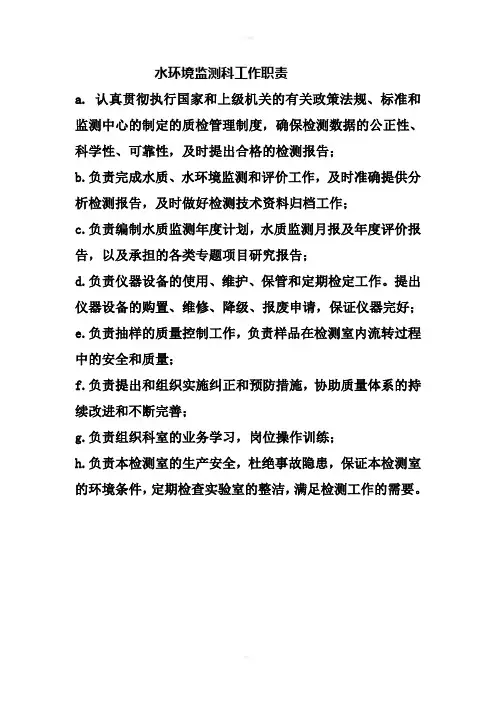 水环境监测科工作职责

a. 认真贯彻执行国家和上级机关的有关政策法规、标准和监测中心的制定的质检管理制度，确保检测数据的公正性、科学性、可靠性，及时提出合格的检测报告；

b. 负责完成水质、水环境监测和评价工作，及时准确提供分析检测报告，及时做好检测技术资料归档工作；

c. 负责编制水质监测年度计划，水质监测月报及年度评价报告，以及承担的各类专题项目研究报告；

d. 负责仪器设备的使用、维护、保管和定期检定工作。提出仪器设备的购置、维修、降级、报废申请，保证仪器完好；

e. 负责抽样的质量控制工作，负责样品在检测室内流转过程中的安全和质量；

f. 负责提出和组织实施纠正和预防措施，协助质量体系的持续改进和不断完善；

g. 负责组织科室的业务学习，岗位操作训练；

h. 负责本检测室的生产安全，杜绝事故隐患，保证本检测室的环境条件，定期检查实验室的整洁，满足检测工作的需要。